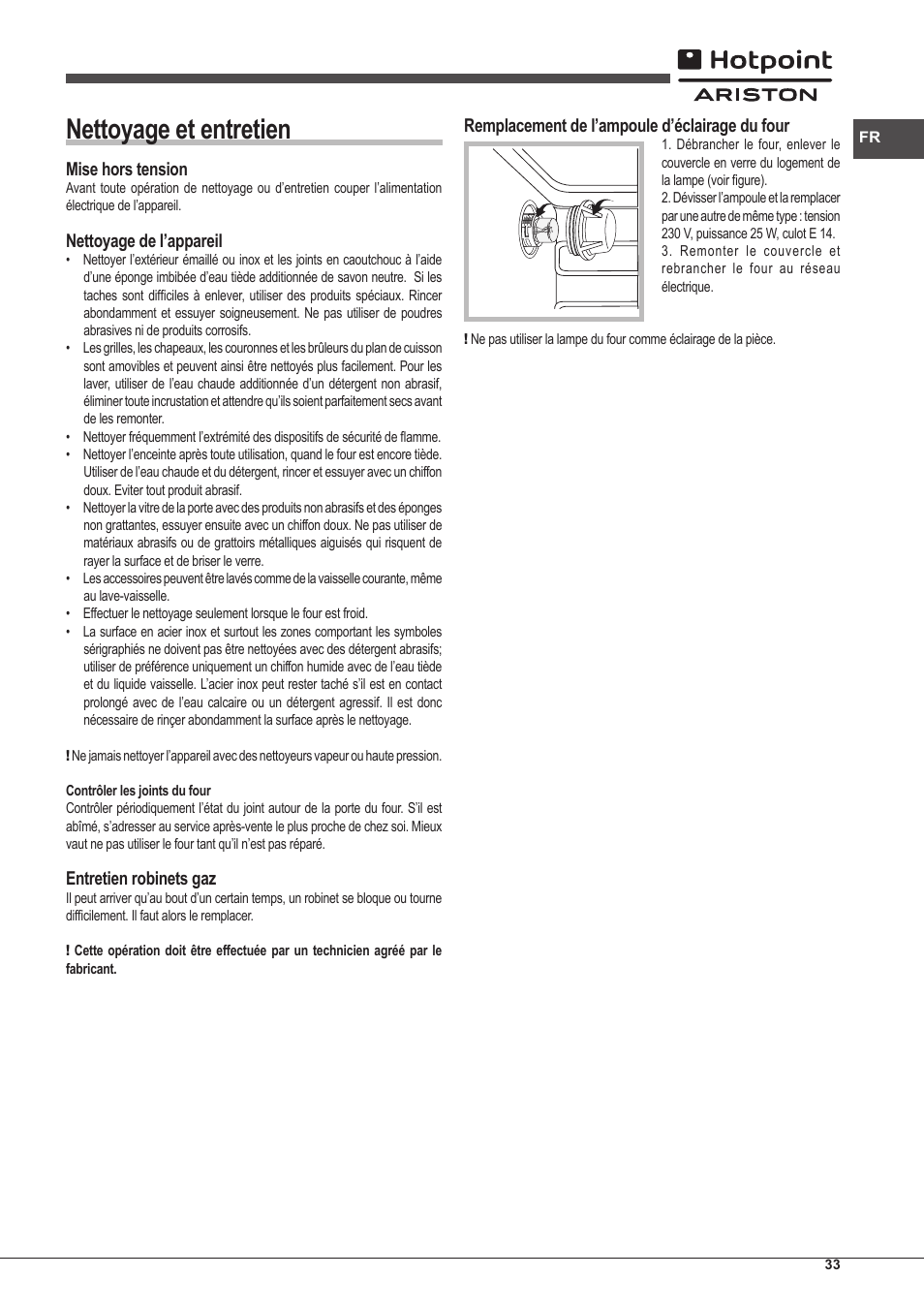 Hotpoint
ARISTON

FR

Nettoyage et entretien

Mise hors tension
Avant toute opération de nettoyage ou d'entretien couper l'alimentation électrique de l'appareil.

Nettoyage de l'appareil
• Nettoyer l'extérieur émaillé ou inox et les joints en caoutchouc à l'aide d'une éponge imbibée d'eau tiède additionnée de savon neutre. Si les taches sont difficiles à enlever, utiliser des produits spéciaux. Rincer abondamment et essuyer soigneusement. Ne pas utiliser de poudres abrasives ni de produits corrosifs.
• Les grilles, les chapeaux, les couronnes et les brûleurs du plan de cuisson sont amovibles et peuvent ainsi être nettoyés plus facilement. Pour les laver, utiliser de l'eau chaude additionnée d'un détergent non abrasif, éliminer toute incrustation et attendre qu'ils soient parfaitement secs avant de les remonter.
• Nettoyer fréquemment l'extrémité des dispositifs de sécurité de flamme.
• Nettoyer l'enceinte après toute utilisation, quand le four est encore tiède. Utiliser de l'eau chaude et du détergent, rincer et essuyer avec un chiffon doux. Eviter tout produit abrasif.
• Nettoyer la vitre de la porte avec des produits non abrasifs et des éponges non grattantes, essuyer ensuite avec un chiffon doux. Ne pas utiliser de matériaux abrasifs ou de grattoirs métalliques aiguisés qui risquent de rayer la surface et de briser le verre.
• Les accessoires peuvent être lavés comme de la vaisselle courante, même au lave-vaisselle.
• Effectuer le nettoyage seulement lorsque le four est froid.
• La surface en acier inox et surtout les zones comportant les symboles sérigraphiés ne doivent pas être nettoyées avec des détergent abrasifs; utiliser de préférence uniquement un chiffon humide avec de l'eau tiède et du liquide vaisselle. L'acier inox peut rester taché s'il est en contact prolongé avec de l'eau calcaire ou un détergent agressif. Il est donc nécessaire de rinçer abondamment la surface après le nettoyage.

! Ne jamais nettoyer l'appareil avec des nettoyeurs vapeur ou haute pression.

Contrôler les joints du four
Contrôler périodiquement l'état du joint autour de la porte du four. S'il est abîmé, s'adresser au service après-vente le plus proche de chez soi. Mieux vaut ne pas utiliser le four tant qu'il n'est pas réparé.

Entretien robinets gaz
Il peut arriver qu'au bout d'un certain temps, un robinet se bloque ou tourne difficilement. Il faut alors le remplacer.

! Cette opération doit être effectuée par un technicien agréé par le fabricant.

Remplacement de l'ampoule d'éclairage du four
1. Débrancher le four, enlever le couvercle en verre du logement de la lampe (voir figure).
2. Dévisser l'ampoule et la remplacer par une autre de même type : tension 230 V, puissance 25 W, culot E 14.
3. Remonter le couvercle et rebrancher le four au réseau électrique.

! Ne pas utiliser la lampe du four comme éclairage de la pièce.

33